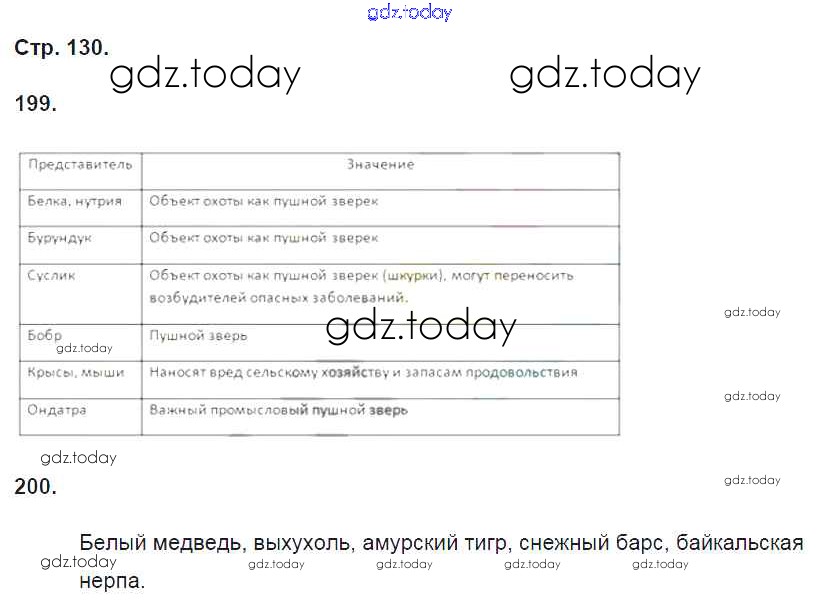 Стр. 130.

199.

| Представитель | Значение |
|---|---|
| Белка, нутрия | Объект охоты как пушной зверек |
| Бурундук | Объект охоты как пушной зверек |
| Суслик | Объект охоты как пушной зверек (шкурки), могут переносить возбудителей опасных заболеваний. |
| Бобр | Пушной зверь |
| Крысы, мыши | Наносят вред сельскому хозяйству и запасам продовольствия |
| Ондатра | Важный промысловый пушной зверь |

200.

Белый медведь, выхухоль, амурский тигр, снежный барс, байкальская нерпа.

gdz.today